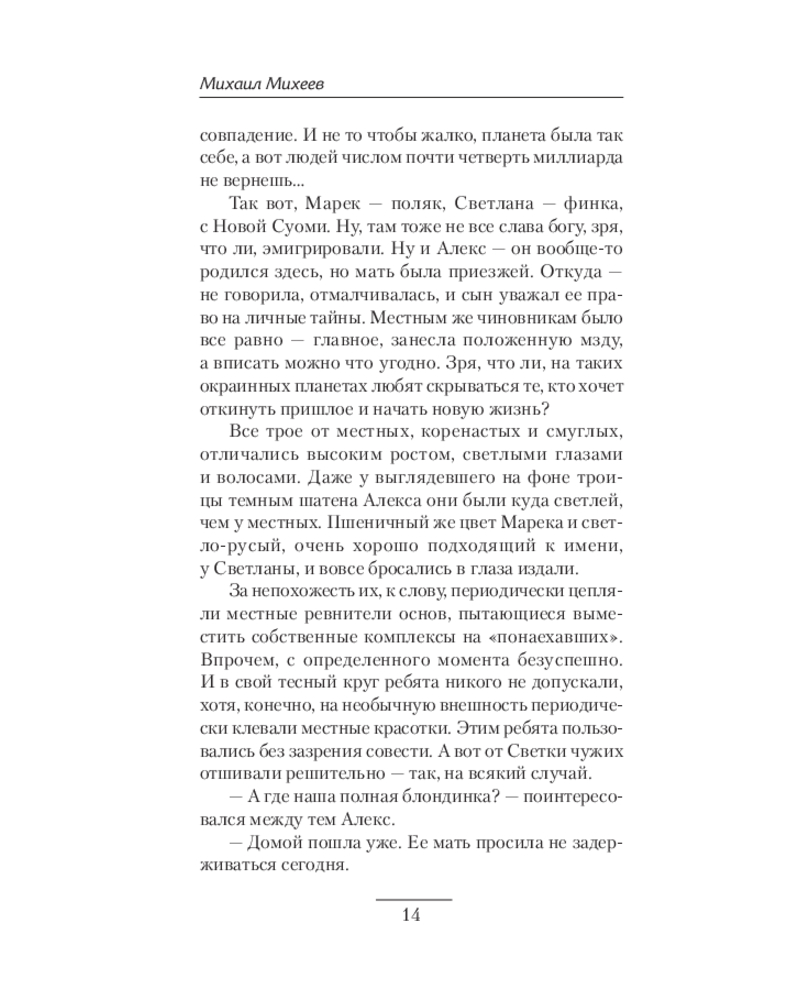 Михаил Михеев

совпадение. И не то чтобы жалко, планета была так себе, а вот людей числом почти четверть миллиарда не вернешь...

Так вот, Марек — поляк, Светлана — финка, с Новой Суоми. Ну, там тоже не все слава богу, зря, что ли, эмигрировали. Ну и Алекс — он вообще-то родился здесь, но мать была приезжей. Откуда — не говорила, отмалчивалась, и сын уважал ее право на личные тайны. Местным же чиновникам было все равно — главное, занесла положенную мзду, а вписать можно что угодно. Зря, что ли, на таких окраинных планетах любят скрываться те, кто хочет откинуть пришлое и начать новую жизнь?

Все трое от местных, коренастых и смуглых, отличались высоким ростом, светлыми глазами и волосами. Даже у выглядевшего на фоне троицы темным шатена Алекса они были куда светлей, чем у местных. Пшеничный же цвет Марека и светло-русый, очень хорошо подходящий к имени, у Светланы, и вовсе бросались в глаза издали.

За непохожесть их, к слову, периодически цепляли местные ревнители основ, пытающиеся выместить собственные комплексы на «понаехавших». Впрочем, с определенного момента безуспешно. И в свой тесный круг ребята никого не допускали, хотя, конечно, на необычную внешность периодически клевали местные красотки. Этим ребята пользовались без зазрения совести. А вот от Светки чужих отшивали решительно — так, на всякий случай.

— А где наша полная блондинка? — поинтересовался между тем Алекс.

— Домой пошла уже. Ее мать просила не задерживаться сегодня.

14